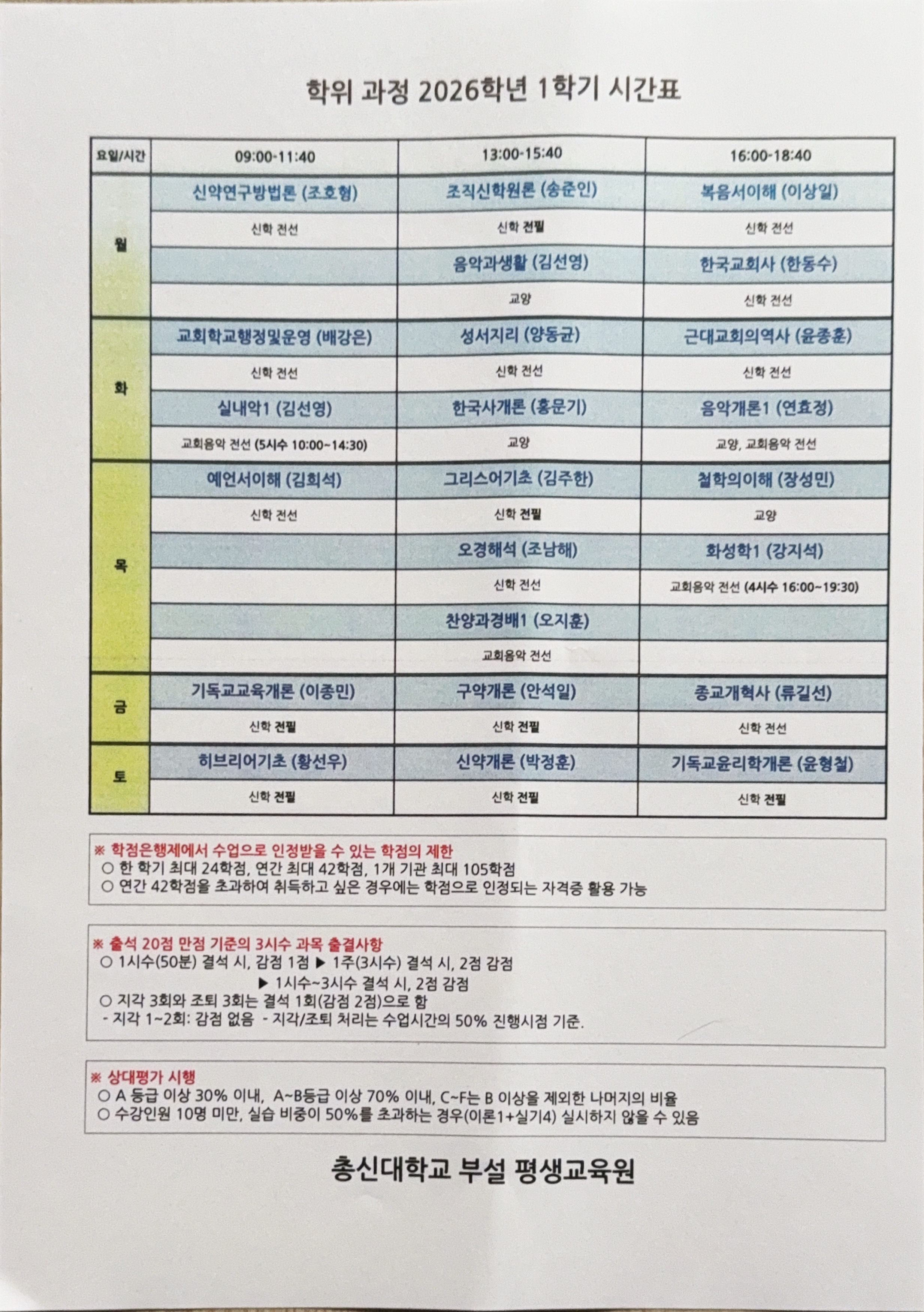 학위 과정 2026학년 1학기 시간표

| 요일/시간 | 09:00-11:40 | 13:00-15:40 | 16:00-18:40 |
|---|---|---|---|
| 월 | 신약연구방법론 (조호형) | 조직신학원론 (송준인) | 복음서이해 (이상일) |
| | 신학 전선 | 신학 전필 | 신학 전선 |
| | | 음악과생활 (김선영) | 한국교회사 (한동수) |
| | | 교양 | 신학 전선 |
| 화 | 교회학교행정및운영 (배강은) | 성서지리 (양동균) | 근대교회의역사 (윤종훈) |
| | 신학 전선 | 신학 전선 | 신학 전선 |
| | 실내악1 (김선영) | 한국사개론 (홍문기) | 음악개론1 (연효정) |
| | 교회음악 전선 (5시수 10:00~14:30) | 교양 | 교양, 교회음악 전선 |
| 목 | 예언서이해 (김희석) | 그리스어기초 (김주한) | 철학의이해 (장성민) |
| | 신학 전선 | 신학 전필 | 교양 |
| | | 오경해석 (조남해) | 화성학1 (강지석) |
| | | 신학 전선 | 교회음악 전선 (4시수 16:00~19:30) |
| | | 찬양과경배1 (오지훈) | |
| | | 교회음악 전선 | |
| 금 | 기독교교육개론 (이종민) | 구약개론 (안석일) | 종교개혁사 (류길선) |
| | 신학 전필 | 신학 전필 | 신학 전선 |
| 토 | 히브리어기초 (황선우) | 신약개론 (박정훈) | 기독교윤리학개론 (윤형철) |
| | 신학 전필 | 신학 전필 | 신학 전필 |

※ 학점은행제에서 수업으로 인정받을 수 있는 학점의 제한
○ 한 학기 최대 24학점, 연간 최대 42학점, 1개 기관 최대 105학점
○ 연간 42학점을 초과하여 취득하고 싶은 경우에는 학점으로 인정되는 자격증 활용 가능

※ 출석 20점 만점 기준의 3시수 과목 출결사항
○ 1시수(50분) 결석 시, 감점 1점 ▶ 1주(3시수) 결석 시, 2점 감점
▶ 1시수~3시수 결석 시, 2점 감점
○ 지각 3회와 조퇴 3회는 결석 1회(감점 2점)으로 함
- 지각 1~2회: 감점 없음 - 지각/조퇴 처리는 수업시간의 50% 진행시점 기준.

※ 상대평가 시행
○ A 등급 이상 30% 이내, A~B등급 이상 70% 이내, C~F는 B 이상을 제외한 나머지의 비율
○ 수강인원 10명 미만, 실습 비중이 50%를 초과하는 경우(이론1+실기4) 실시하지 않을 수 있음

총신대학교 부설 평생교육원